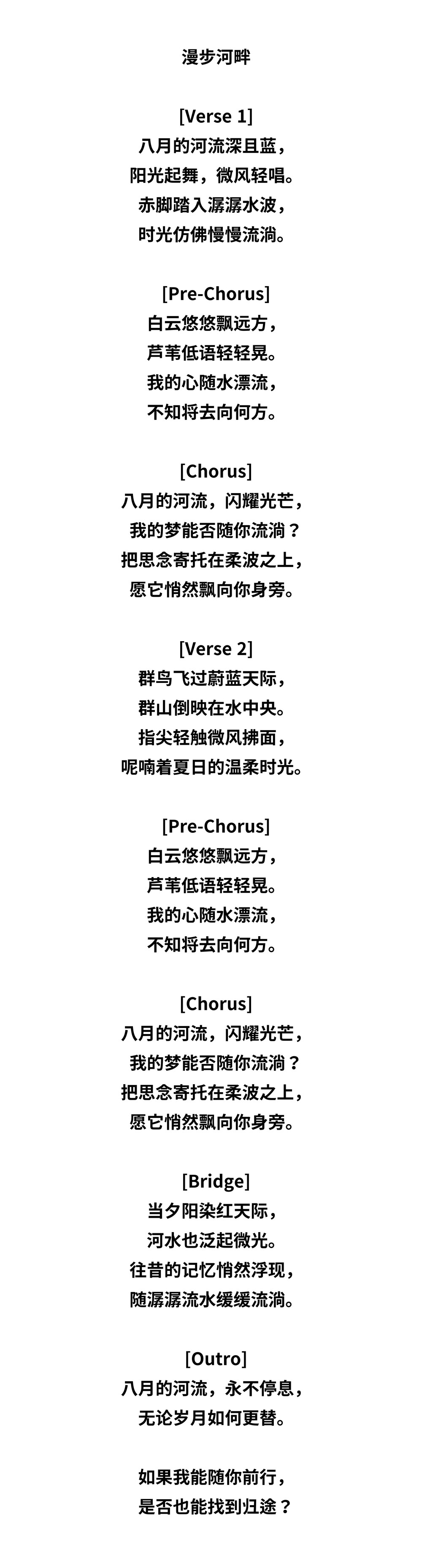 漫步河畔

[Verse 1]
八月的河流深且蓝，
阳光起舞，微风轻唱。
赤脚踏入潺潺水波，
时光仿佛慢慢流淌。

[Pre-Chorus]
白云悠悠飘远方，
芦苇低语轻轻晃。
我的心随水漂流，
不知将去向何方。

[Chorus]
八月的河流，闪耀光芒，
我的梦能否随你流淌？
把思念寄托在柔波之上，
愿它悄然飘向你身旁。

[Verse 2]
群鸟飞过蔚蓝天际，
群山倒映在水中央。
指尖轻触微风拂面，
呢喃着夏日的温柔时光。

[Pre-Chorus]
白云悠悠飘远方，
芦苇低语轻轻晃。
我的心随水漂流，
不知将去向何方。

[Chorus]
八月的河流，闪耀光芒，
我的梦能否随你流淌？
把思念寄托在柔波之上，
愿它悄然飘向你身旁。

[Bridge]
当夕阳染红天际，
河水也泛起微光。
往昔的记忆悄然浮现，
随潺潺流水缓缓流淌。

[Outro]
八月的河流，永不停息，
无论岁月如何更替。

如果我能随你前行，
是否也能找到归途？